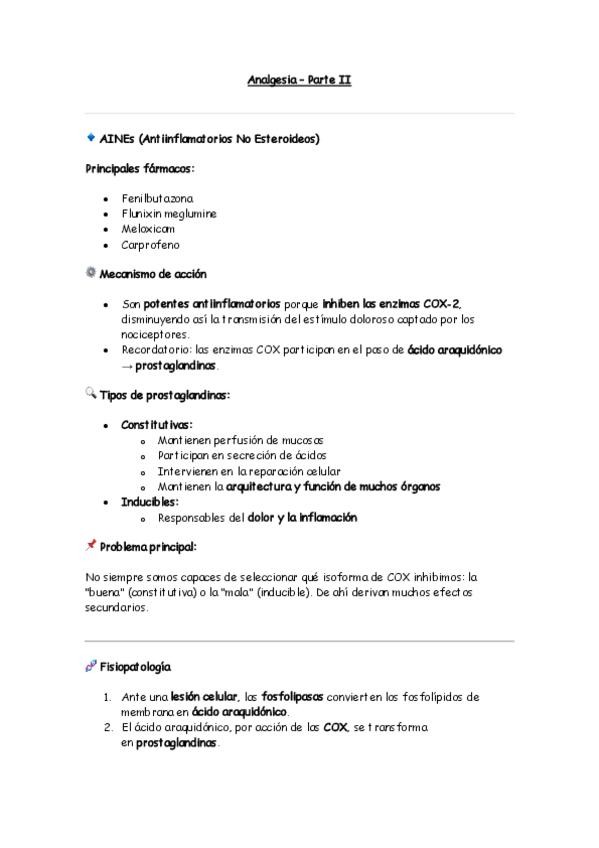 Analgesia – Parte II

AINEs (Antiinflamatorios No Esteroideos)

Principales fármacos:

- Fenilbutazona
- Flunixin meglumine
- Meloxicam
- Carprofeno

Mecanismo de acción

- Son potentes antiinflamatorios porque inhiben las enzimas COX-2, disminuyendo así la transmisión del estímulo doloroso captado por los nociceptores.
- Recordatorio: las enzimas COX participan en el paso de ácido araquidónico → prostaglandinas.

Tipos de prostaglandinas:

- Constitutivas:
  - Mantienen perfusión de mucosas
  - Participan en secreción de ácidos
  - Intervienen en la reparación celular
  - Mantienen la arquitectura y función de muchos órganos
- Inducibles:
  - Responsables del dolor y la inflamación

Problema principal:

No siempre somos capaces de seleccionar qué isoforma de COX inhibimos: la "buena" (constitutiva) o la "mala" (inducible). De ahí derivan muchos efectos secundarios.

Fisiopatología

1. Ante una lesión celular, las fosfolipasas convierten los fosfolípidos de membrana en ácido araquidónico.
2. El ácido araquidónico, por acción de las COX, se transforma en prostaglandinas.